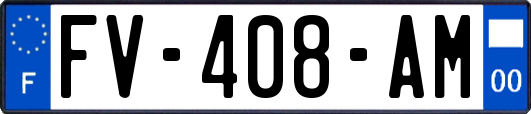 F
FV-408-AM
00